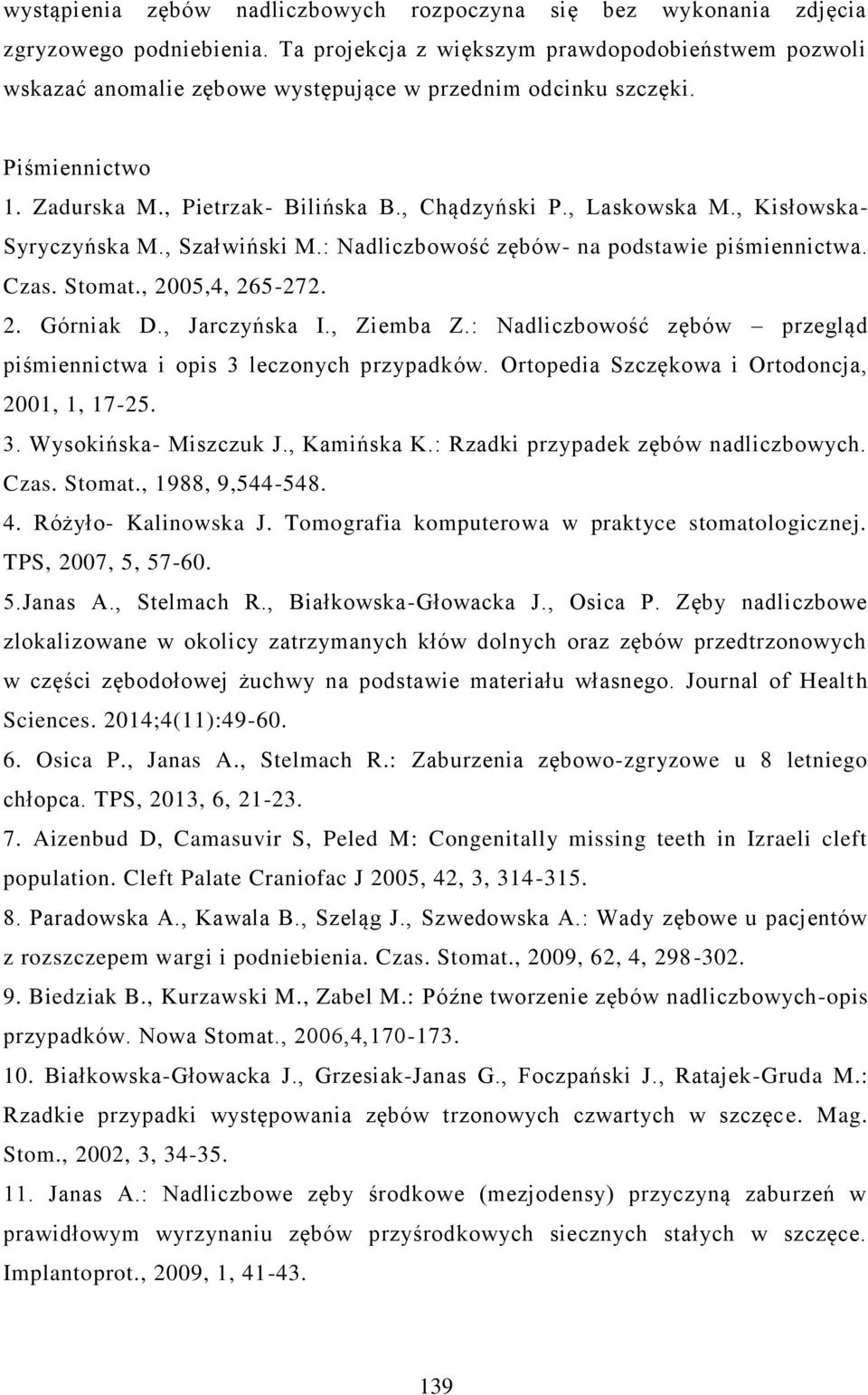 wystąpienia zębów nadliczbowych rozpoczyna się bez wykonania zdjęcia zgryzowego podniebienia. Ta projekcja z większym prawdopodobieństwem pozwoli wskazać anomalie zębowe występujące w przednim odcinku szczęki.

Piśmiennictwo

1. Zadurska M., Pietrzak- Bilińska B., Chądzyński P., Laskowska M., Kisłowska-Syryczyńska M., Szałwiński M.: Nadliczbowość zębów- na podstawie piśmiennictwa. Czas. Stomat., 2005,4, 265-272.

2. Górniak D., Jarczyńska I., Ziemba Z.: Nadliczbowość zębów – przegląd piśmiennictwa i opis 3 leczonych przypadków. Ortopedia Szczękowa i Ortodoncja, 2001, 1, 17-25.

3. Wysokińska- Miszczuk J., Kamińska K.: Rzadki przypadek zębów nadliczbowych. Czas. Stomat., 1988, 9,544-548.

4. Różyło- Kalinowska J. Tomografia komputerowa w praktyce stomatologicznej. TPS, 2007, 5, 57-60.

5.Janas A., Stelmach R., Białkowska-Głowacka J., Osica P. Zęby nadliczbowe zlokalizowane w okolicy zatrzymanych kłów dolnych oraz zębów przedtrzonowych w części zębodołowej żuchwy na podstawie materiału własnego. Journal of Health Sciences. 2014;4(11):49-60.

6. Osica P., Janas A., Stelmach R.: Zaburzenia zębowo-zgryzowe u 8 letniego chłopca. TPS, 2013, 6, 21-23.

7. Aizenbud D, Camasuvir S, Peled M: Congenitally missing teeth in Izraeli cleft population. Cleft Palate Craniofac J 2005, 42, 3, 314-315.

8. Paradowska A., Kawala B., Szeląg J., Szwedowska A.: Wady zębowe u pacjentów z rozszczepem wargi i podniebienia. Czas. Stomat., 2009, 62, 4, 298-302.

9. Biedziak B., Kurzawski M., Zabel M.: Późne tworzenie zębów nadliczbowych-opis przypadków. Nowa Stomat., 2006,4,170-173.

10. Białkowska-Głowacka J., Grzesiak-Janas G., Foczpański J., Ratajek-Gruda M.: Rzadkie przypadki występowania zębów trzonowych czwartych w szczęce. Mag. Stom., 2002, 3, 34-35.

11. Janas A.: Nadliczbowe zęby środkowe (mezjodensy) przyczyną zaburzeń w prawidłowym wyrzynaniu zębów przyśrodkowych siecznych stałych w szczęce. Implantoprot., 2009, 1, 41-43.

139